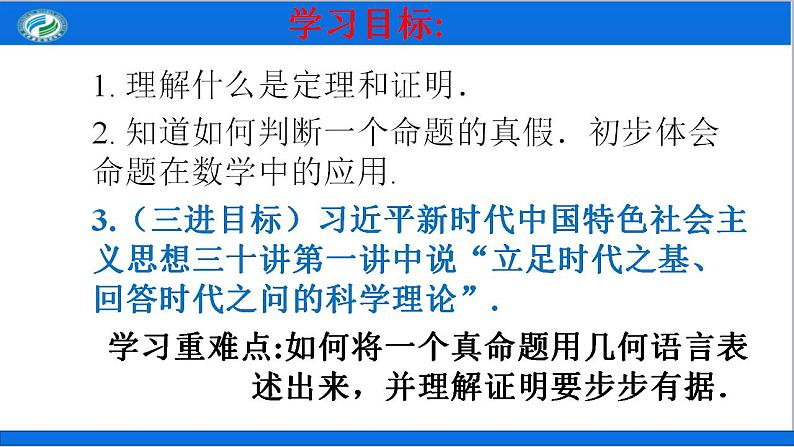 学习目标:

1. 理解什么是定理和证明.

2. 知道如何判断一个命题的真假. 初步体会命题在数学中的应用.

3.（三进目标）习近平新时代中国特色社会主义思想三十讲第一讲中说“立足时代之基、回答时代之问的科学理论”.

学习重难点:如何将一个真命题用几何语言表述出来，并理解证明要步步有据.